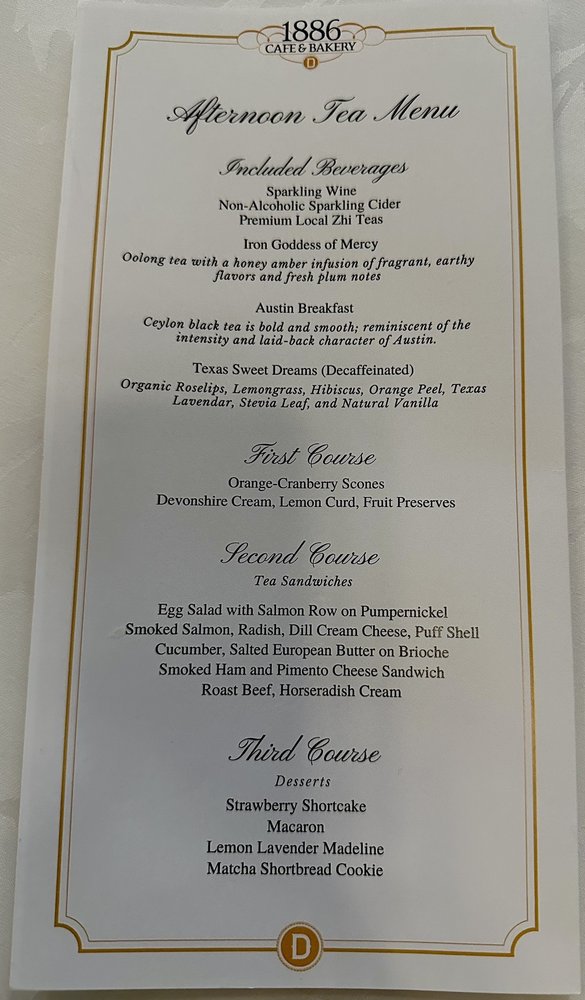 1886
CAFE & BAKERY
D

Afternoon Tea Menu

Included Beverages
Sparkling Wine
Non-Alcoholic Sparkling Cider
Premium Local Zhi Teas

Iron Goddess of Mercy
Oolong tea with a honey amber infusion of fragrant, earthy flavors and fresh plum notes

Austin Breakfast
Ceylon black tea is bold and smooth; reminiscent of the intensity and laid-back character of Austin.

Texas Sweet Dreams (Decaffeinated)
Organic Roselips, Lemongrass, Hibiscus, Orange Peel, Texas Lavendar, Stevia Leaf, and Natural Vanilla

First Course
Orange-Cranberry Scones
Devonshire Cream, Lemon Curd, Fruit Preserves

Second Course
Tea Sandwiches

Egg Salad with Salmon Row on Pumpernickel
Smoked Salmon, Radish, Dill Cream Cheese, Puff Shell
Cucumber, Salted European Butter on Brioche
Smoked Ham and Pimento Cheese Sandwich
Roast Beef, Horseradish Cream

Third Course
Desserts

Strawberry Shortcake
Macaron
Lemon Lavender Madeline
Matcha Shortbread Cookie

D